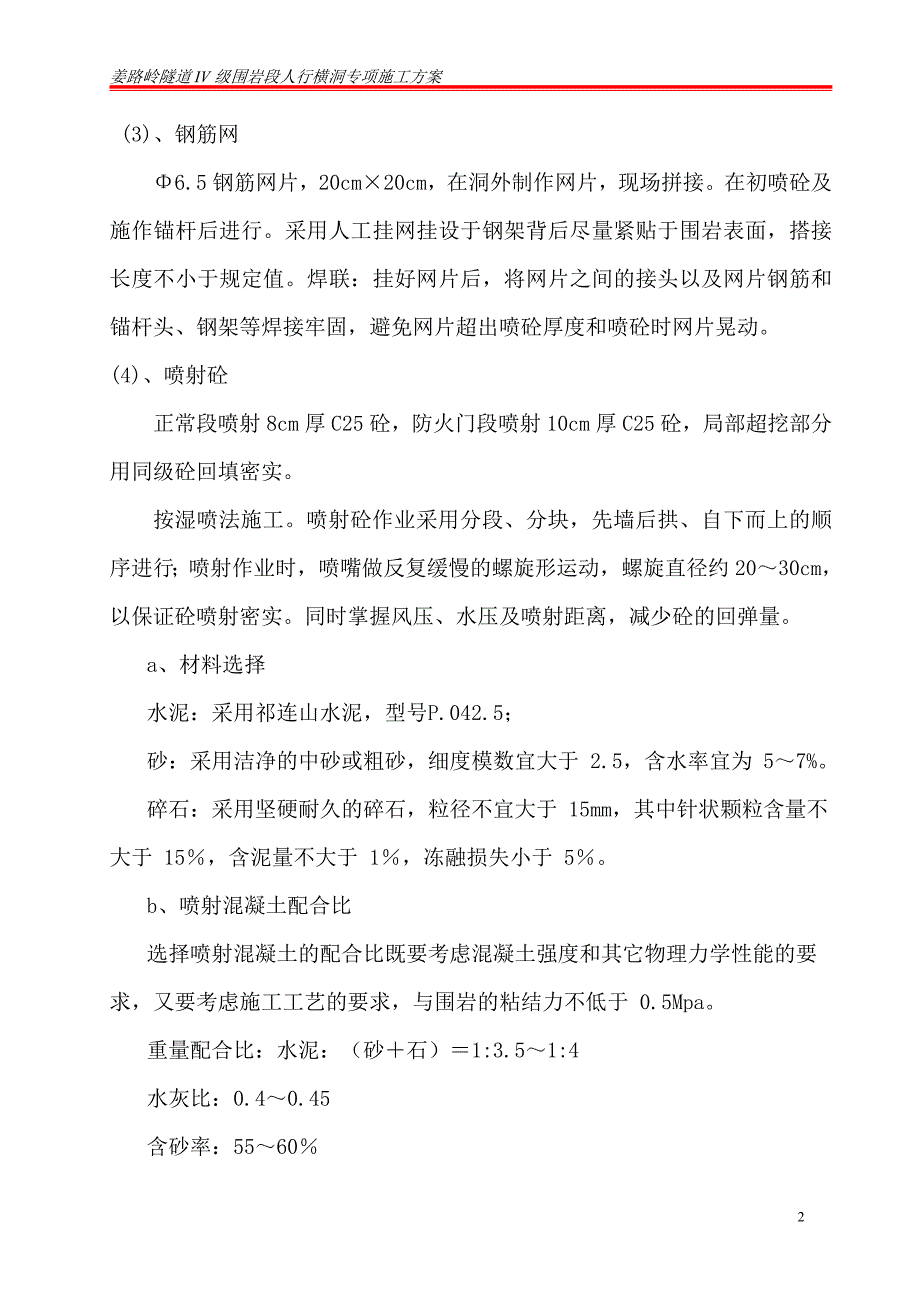 姜路岭隧道IV级围岩段人行横洞专项施工方案

(3)、钢筋网

Φ6.5 钢筋网片，20cm×20cm，在洞外制作网片，现场拼接。在初喷砼及施作锚杆后进行。采用人工挂网挂设于钢架背后尽量紧贴于围岩表面，搭接长度不小于规定值。焊联：挂好网片后，将网片之间的接头以及网片钢筋和锚杆头、钢架等焊接牢固，避免网片超出喷砼厚度和喷砼时网片晃动。

(4)、喷射砼

正常段喷射 8cm 厚 C25 砼，防火门段喷射 10cm 厚 C25 砼，局部超挖部分用同级砼回填密实。

按湿喷法施工。喷射砼作业采用分段、分块，先墙后拱、自下而上的顺序进行；喷射作业时，喷嘴做反复缓慢的螺旋形运动，螺旋直径约 20～30cm，以保证砼喷射密实。同时掌握风压、水压及喷射距离，减少砼的回弹量。

a、材料选择

水泥：采用祁连山水泥，型号P.042.5；

砂：采用洁净的中砂或粗砂，细度模数宜大于 2.5，含水率宜为 5～7%。

碎石：采用坚硬耐久的碎石，粒径不宜大于 15mm，其中针状颗粒含量不大于 15%，含泥量不大于 1%，冻融损失小于 5%。

b、喷射混凝土配合比

选择喷射混凝土的配合比既要考虑混凝土强度和其它物理力学性能的要求，又要考虑施工工艺的要求，与围岩的粘结力不低于 0.5Mpa。

重量配合比：水泥：（砂+石）=1:3.5～1:4

水灰比：0.4～0.45

含砂率：55～60%

2